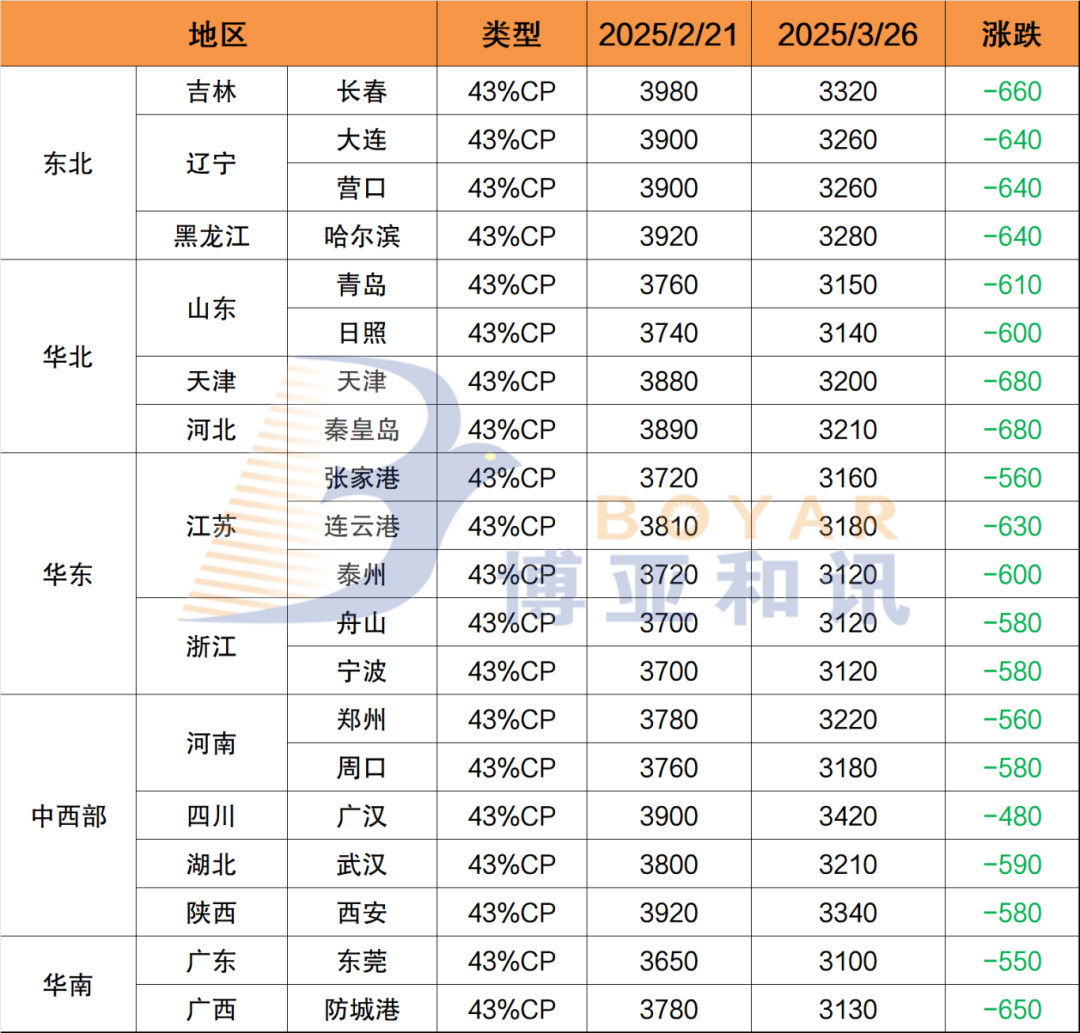 | 地区 | | | 类型 | 2025/2/21 | 2025/3/26 | 涨跌 |
|---|---|---|---|---|---|---|
| 东北 | 吉林 | 长春 | 43%CP | 3980 | 3320 | -660 |
| | 辽宁 | 大连 | 43%CP | 3900 | 3260 | -640 |
| | | 营口 | 43%CP | 3900 | 3260 | -640 |
| | 黑龙江 | 哈尔滨 | 43%CP | 3920 | 3280 | -640 |
| 华北 | 山东 | 青岛 | 43%CP | 3760 | 3150 | -610 |
| | | 日照 | 43%CP | 3740 | 3140 | -600 |
| | 天津 | 天津 | 43%CP | 3880 | 3200 | -680 |
| | 河北 | 秦皇岛 | 43%CP | 3890 | 3210 | -680 |
| 华东 | 江苏 | 张家港 | 43%CP | 3720 | 3160 | -560 |
| | | 连云港 | 43%CP | 3810 | 3180 | -630 |
| | | 泰州 | 43%CP | 3720 | 3120 | -600 |
| | 浙江 | 舟山 | 43%CP | 3700 | 3120 | -580 |
| | | 宁波 | 43%CP | 3700 | 3120 | -580 |
| 中西部 | 河南 | 郑州 | 43%CP | 3780 | 3220 | -560 |
| | | 周口 | 43%CP | 3760 | 3180 | -580 |
| | 四川 | 广汉 | 43%CP | 3900 | 3420 | -480 |
| | 湖北 | 武汉 | 43%CP | 3800 | 3210 | -590 |
| | 陕西 | 西安 | 43%CP | 3920 | 3340 | -580 |
| 华南 | 广东 | 东莞 | 43%CP | 3650 | 3100 | -550 |
| | 广西 | 防城港 | 43%CP | 3780 | 3130 | -650 |

BOYAR 博亚和讯